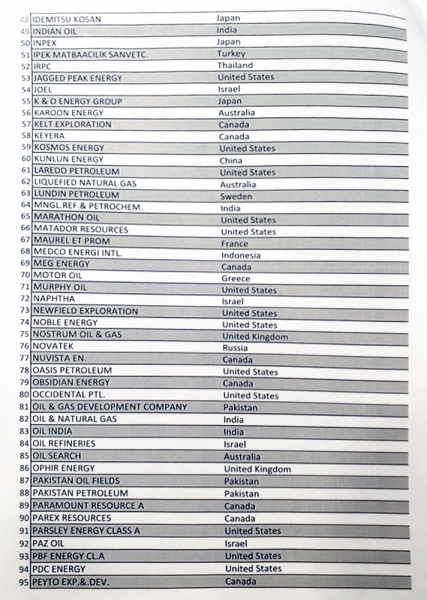 | 48 | IDEMITSU KOSAN | Japan |
|---|---|---|
| 49 | INDIAN OIL | India |
| 50 | INPEX | Japan |
| 51 | IPEK MATBAACILIK SANVETC. | Turkey |
| 52 | IRPC | Thailand |
| 53 | JAGGED PEAK ENERGY | United States |
| 54 | JOEL | Israel |
| 55 | K & O ENERGY GROUP | Japan |
| 56 | KAROON ENERGY | Australia |
| 57 | KELT EXPLORATION | Canada |
| 58 | KEYERA | Canada |
| 59 | KOSMOS ENERGY | United States |
| 60 | KUNLUN ENERGY | China |
| 61 | LAREDO PETROLEUM | United States |
| 62 | LIQUEFIED NATURAL GAS | Australia |
| 63 | LUNDIN PETROLEUM | Sweden |
| 64 | MNGL.REF.& PETROCHEM. | India |
| 65 | MARATHON OIL | United States |
| 66 | MATADOR RESOURCES | United States |
| 67 | MAUREL ET PROM | France |
| 68 | MEDCO ENERGI INTL. | Indonesia |
| 69 | MEG ENERGY | Canada |
| 70 | MOTOR OIL | Greece |
| 71 | MURPHY OIL | United States |
| 72 | NAPHTHA | Israel |
| 73 | NEWFIELD EXPLORATION | United States |
| 74 | NOBLE ENERGY | United States |
| 75 | NOSTRUM OIL & GAS | United Kingdom |
| 76 | NOVATEK | Russia |
| 77 | NUVISTA EN. | Canada |
| 78 | OASIS PETROLEUM | United States |
| 79 | OBSIDIAN ENERGY | Canada |
| 80 | OCCIDENTAL PTL. | United States |
| 81 | OIL & GAS DEVELOPMENT COMPANY | Pakistan |
| 82 | OIL & NATURAL GAS | India |
| 83 | OIL INDIA | India |
| 84 | OIL REFINERIES | Israel |
| 85 | OIL SEARCH | Australia |
| 86 | OPHIR ENERGY | United Kingdom |
| 87 | PAKISTAN OIL FIELDS | Pakistan |
| 88 | PAKISTAN PETROLEUM | Pakistan |
| 89 | PARAMOUNT RESOURCE A | Canada |
| 90 | PAREX RESOURCES | Canada |
| 91 | PARSLEY ENERGY CLASS A | United States |
| 92 | PAZ OIL | Israel |
| 93 | PBF ENERGY CL.A | United States |
| 94 | PDC ENERGY | United States |
| 95 | PEYTO EXP.&.DEV. | Canada |